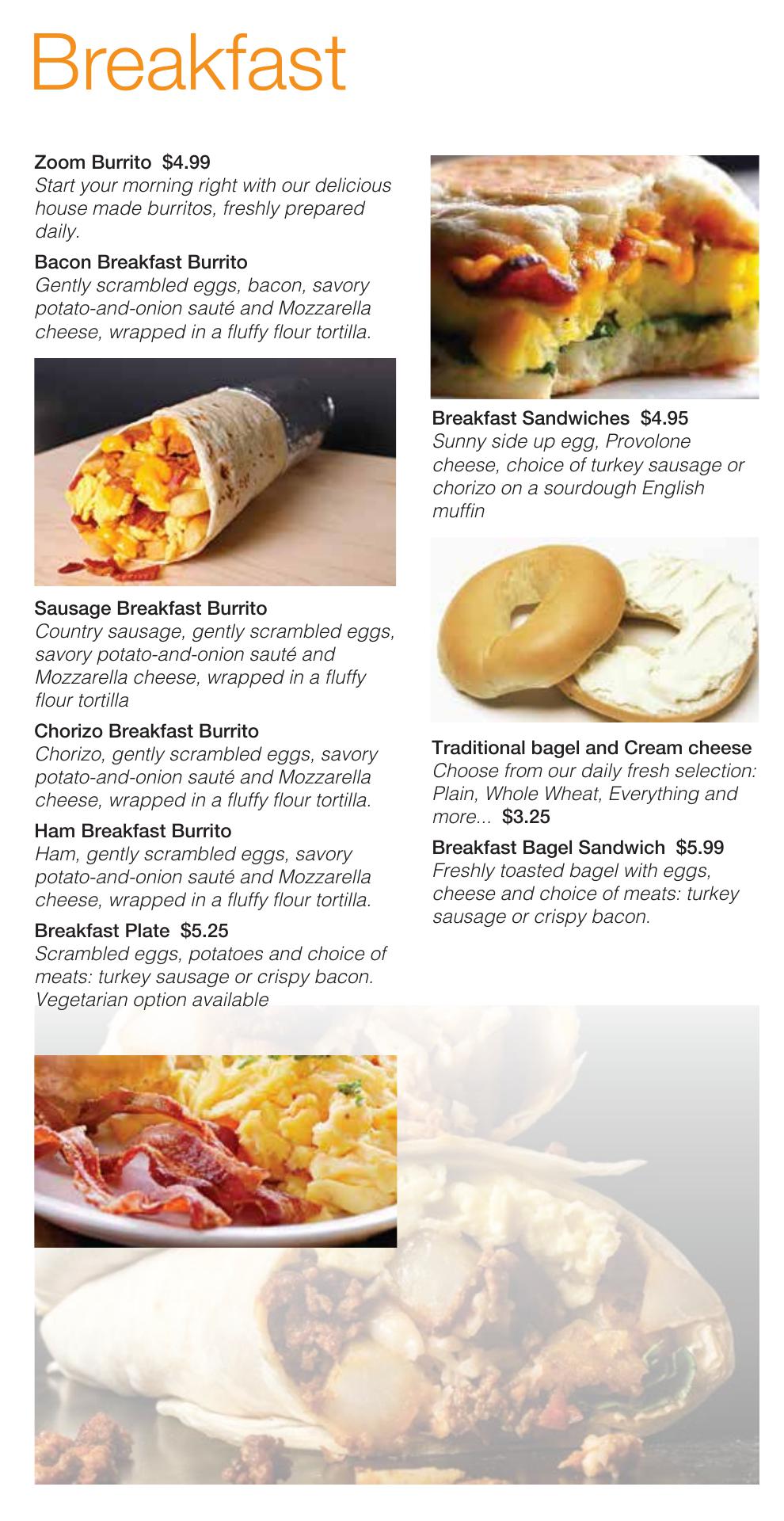 Breakfast

Zoom Burrito $4.99
Start your morning right with our delicious house made burritos, freshly prepared daily.

Bacon Breakfast Burrito
Gently scrambled eggs, bacon, savory potato-and-onion sauté and Mozzarella cheese, wrapped in a fluffy flour tortilla.

Sausage Breakfast Burrito
Country sausage, gently scrambled eggs, savory potato-and-onion sauté and Mozzarella cheese, wrapped in a fluffy flour tortilla

Chorizo Breakfast Burrito
Chorizo, gently scrambled eggs, savory potato-and-onion sauté and Mozzarella cheese, wrapped in a fluffy flour tortilla.

Ham Breakfast Burrito
Ham, gently scrambled eggs, savory potato-and-onion sauté and Mozzarella cheese, wrapped in a fluffy flour tortilla.

Breakfast Plate $5.25
Scrambled eggs, potatoes and choice of meats: turkey sausage or crispy bacon. Vegetarian option available

Breakfast Sandwiches $4.95
Sunny side up egg, Provolone cheese, choice of turkey sausage or chorizo on a sourdough English muffin

Traditional bagel and Cream cheese
Choose from our daily fresh selection: Plain, Whole Wheat, Everything and more... $3.25

Breakfast Bagel Sandwich $5.99
Freshly toasted bagel with eggs, cheese and choice of meats: turkey sausage or crispy bacon.